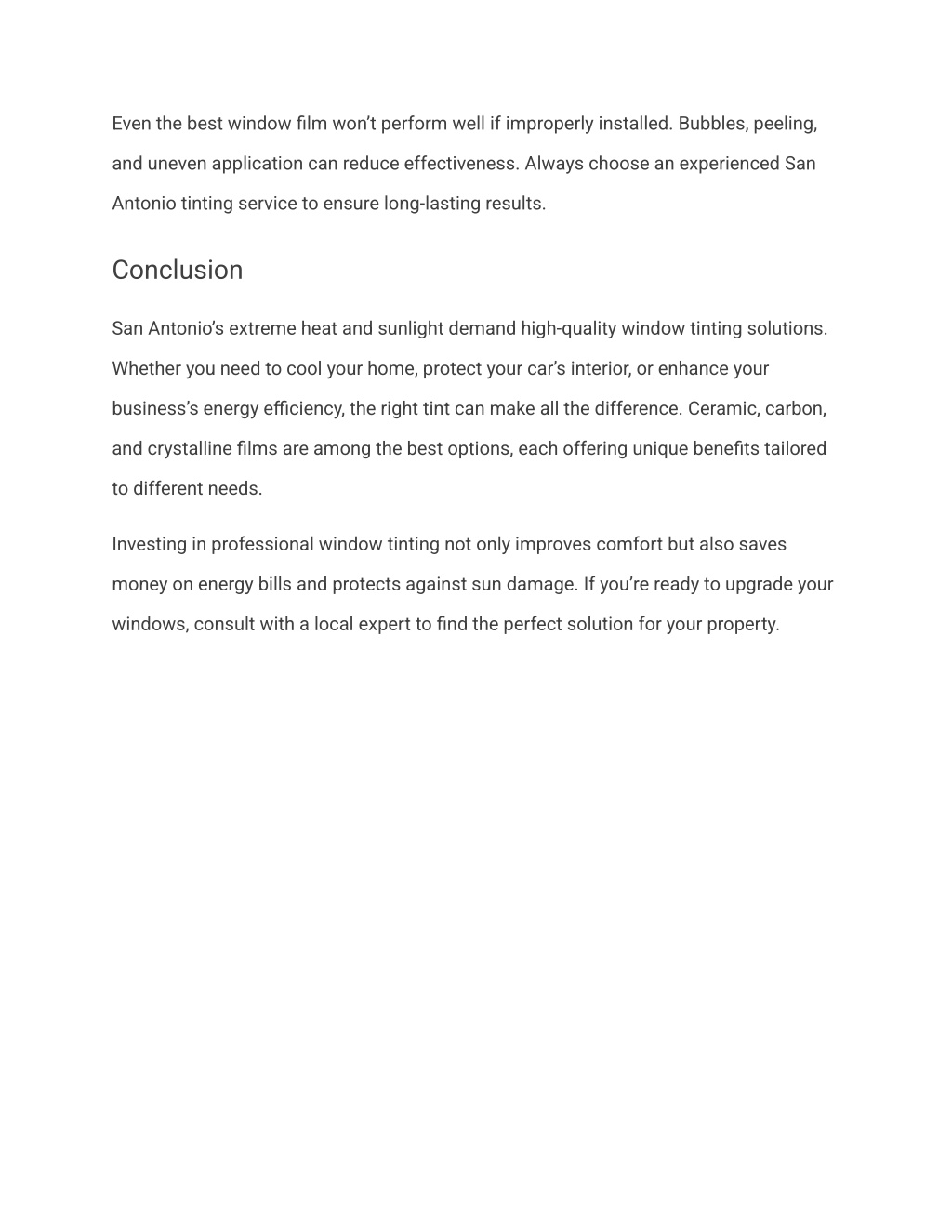 Even the best window film won’t perform well if improperly installed. Bubbles, peeling, and uneven application can reduce effectiveness. Always choose an experienced San Antonio tinting service to ensure long-lasting results.

Conclusion

San Antonio’s extreme heat and sunlight demand high-quality window tinting solutions. Whether you need to cool your home, protect your car’s interior, or enhance your business’s energy efficiency, the right tint can make all the difference. Ceramic, carbon, and crystalline films are among the best options, each offering unique benefits tailored to different needs.

Investing in professional window tinting not only improves comfort but also saves money on energy bills and protects against sun damage. If you’re ready to upgrade your windows, consult with a local expert to find the perfect solution for your property.